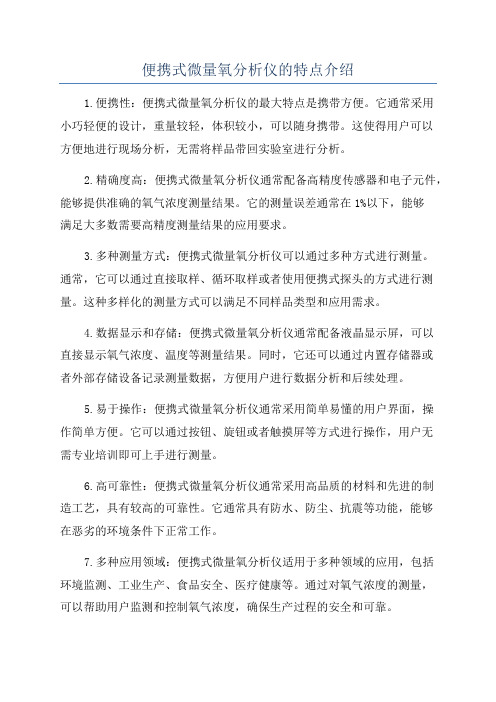 便携式微量氧分析仪的特点介绍

1.便携性：便携式微量氧分析仪的最大特点是携带方便。它通常采用小巧轻便的设计，重量较轻，体积较小，可以随身携带。这使得用户可以方便地进行现场分析，无需将样品带回实验室进行分析。

2.精确度高：便携式微量氧分析仪通常配备高精度传感器和电子元件，能够提供准确的氧气浓度测量结果。它的测量误差通常在1%以下，能够满足大多数需要高精度测量结果的应用要求。

3.多种测量方式：便携式微量氧分析仪可以通过多种方式进行测量。通常，它可以通过直接取样、循环取样或者使用便携式探头的方式进行测量。这种多样化的测量方式可以满足不同样品类型和应用需求。

4.数据显示和存储：便携式微量氧分析仪通常配备液晶显示屏，可以直接显示氧气浓度、温度等测量结果。同时，它还可以通过内置存储器或者外部存储设备记录测量数据，方便用户进行数据分析和后续处理。

5.易于操作：便携式微量氧分析仪通常采用简单易懂的用户界面，操作简单方便。它可以通过按钮、旋钮或者触摸屏等方式进行操作，用户无需专业培训即可上手进行测量。

6.高可靠性：便携式微量氧分析仪通常采用高品质的材料和先进的制造工艺，具有较高的可靠性。它通常具有防水、防尘、抗震等功能，能够在恶劣的环境条件下正常工作。

7.多种应用领域：便携式微量氧分析仪适用于多种领域的应用，包括环境监测、工业生产、食品安全、医疗健康等。通过对氧气浓度的测量，可以帮助用户监测和控制氧气浓度，确保生产过程的安全和可靠。